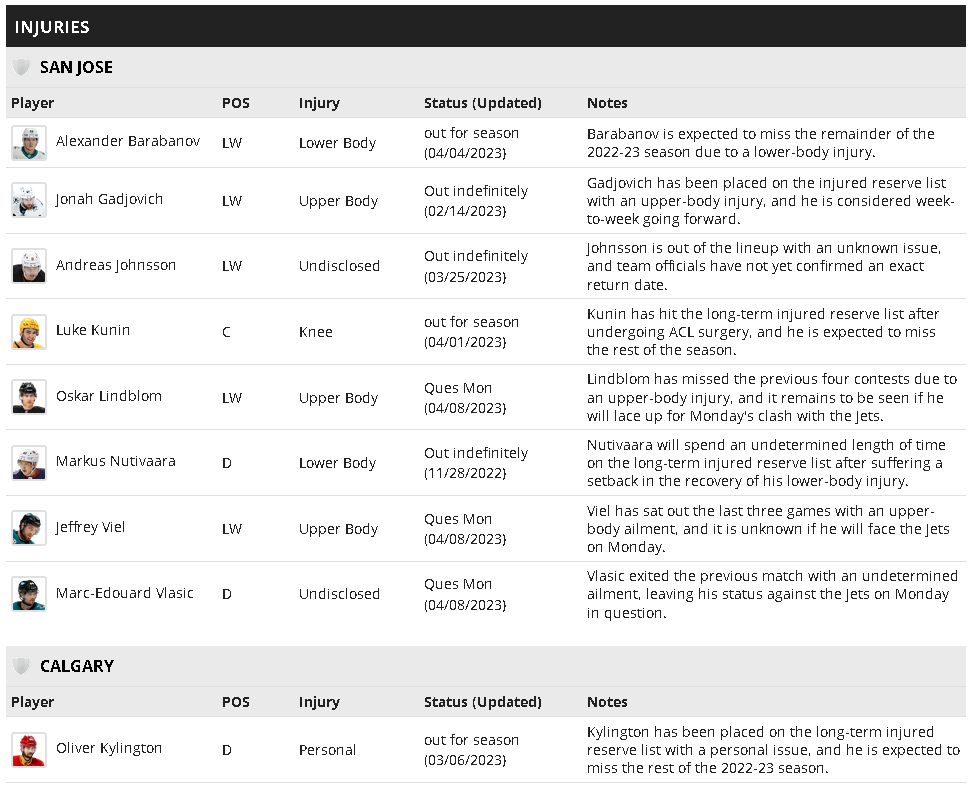 INJURIES

SAN JOSE

| Player | POS | Injury | Status (Updated) | Notes |
|---|---|---|---|---|
| Alexander Barabanov | LW | Lower Body | out for season (04/04/2023) | Barabanov is expected to miss the remainder of the 2022-23 season due to a lower-body injury. |
| Jonah Gadjovich | LW | Upper Body | Out indefinitely (02/14/2023) | Gadjovich has been placed on the injured reserve list with an upper-body injury, and he is considered week-to-week going forward. |
| Andreas Johnsson | LW | Undisclosed | Out indefinitely (03/25/2023) | Johnsson is out of the lineup with an unknown issue, and team officials have not yet confirmed an exact return date. |
| Luke Kunin | C | Knee | out for season (04/01/2023) | Kunin has hit the long-term injured reserve list after undergoing ACL surgery, and he is expected to miss the rest of the season. |
| Oskar Lindblom | LW | Upper Body | Ques Mon (04/08/2023) | Lindblom has missed the previous four contests due to an upper-body injury, and it remains to be seen if he will lace up for Monday's clash with the Jets. |
| Markus Nutivaara | D | Lower Body | Out indefinitely (11/28/2022) | Nutivaara will spend an undetermined length of time on the long-term injured reserve list after suffering a setback in the recovery of his lower-body injury. |
| Jeffrey Viel | LW | Upper Body | Ques Mon (04/08/2023) | Viel has sat out the last three games with an upper-body ailment, and it is unknown if he will face the Jets on Monday. |
| Marc-Edouard Vlasic | D | Undisclosed | Ques Mon (04/08/2023) | Vlasic exited the previous match with an undetermined ailment, leaving his status against the Jets on Monday in question. |

CALGARY

| Player | POS | Injury | Status (Updated) | Notes |
|---|---|---|---|---|
| Oliver Kylington | D | Personal | out for season (03/06/2023) | Kylington has been placed on the long-term injured reserve list with a personal issue, and he is expected to miss the rest of the 2022-23 season. |